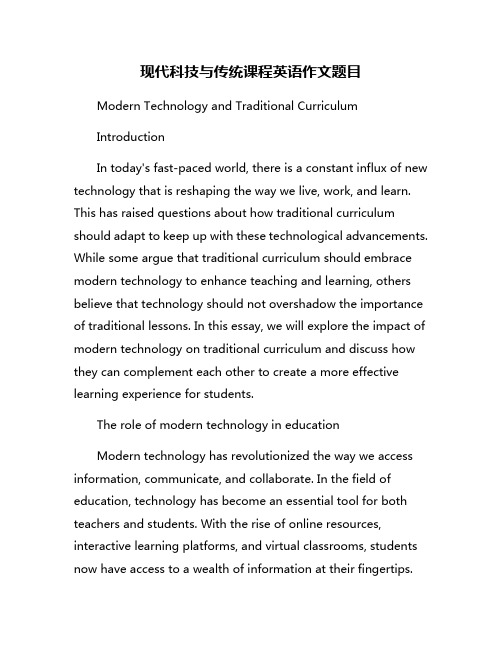 现代科技与传统课程英语作文题目

Modern Technology and Traditional Curriculum

Introduction

In today's fast-paced world, there is a constant influx of new technology that is reshaping the way we live, work, and learn. This has raised questions about how traditional curriculum should adapt to keep up with these technological advancements. While some argue that traditional curriculum should embrace modern technology to enhance teaching and learning, others believe that technology should not overshadow the importance of traditional lessons. In this essay, we will explore the impact of modern technology on traditional curriculum and discuss how they can complement each other to create a more effective learning experience for students.

The role of modern technology in education

Modern technology has revolutionized the way we access information, communicate, and collaborate. In the field of education, technology has become an essential tool for both teachers and students. With the rise of online resources, interactive learning platforms, and virtual classrooms, students now have access to a wealth of information at their fingertips.